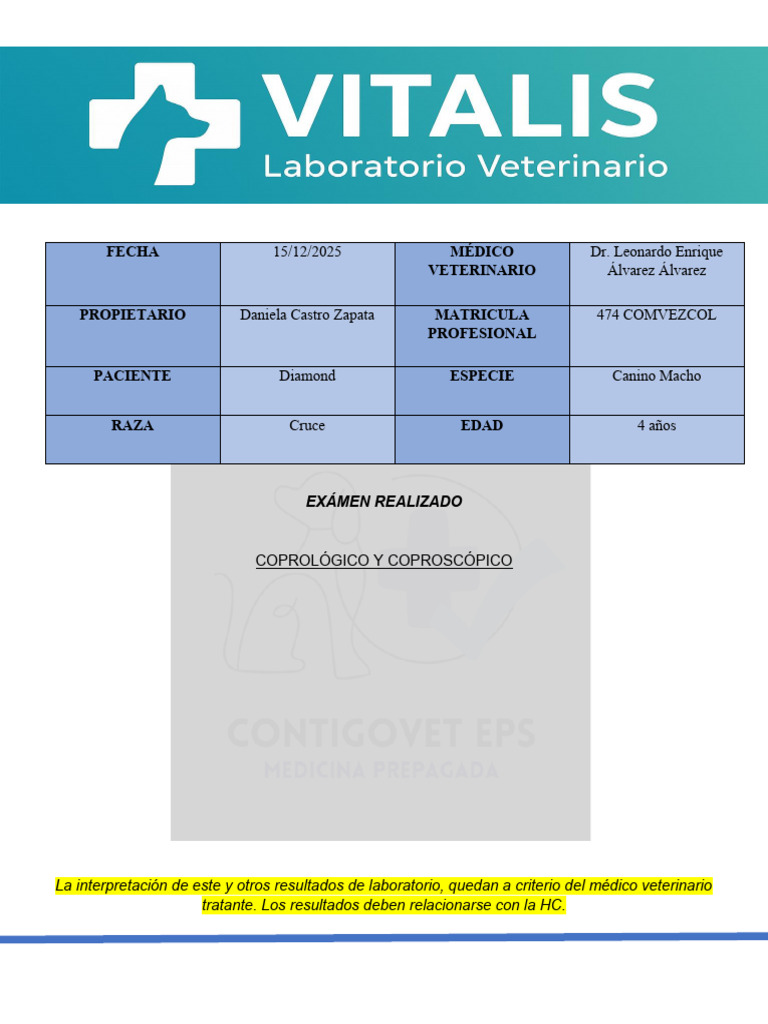 VITALIS
Laboratorio Veterinario

| FECHA | 15/12/2025 | MÉDICO VETERINARIO | Dr. Leonardo Enrique Álvarez Álvarez |
|---|---|---|---|
| PROPIETARIO | Daniela Castro Zapata | MATRICULA PROFESIONAL | 474 COMVEZCOL |
| PACIENTE | Diamond | ESPECIE | Canino Macho |
| RAZA | Cruce | EDAD | 4 años |

EXÁMEN REALIZADO

COPROLÓGICO Y COPROSCÓPICO

CONTIGOVET EPS
MEDICINA PREPAGADA

La interpretación de este y otros resultados de laboratorio, quedan a criterio del médico veterinario tratante. Los resultados deben relacionarse con la HC.